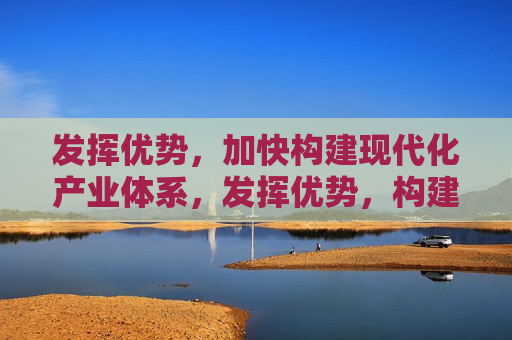 发挥优势，加快构建现代化产业体系，发挥优势，构建